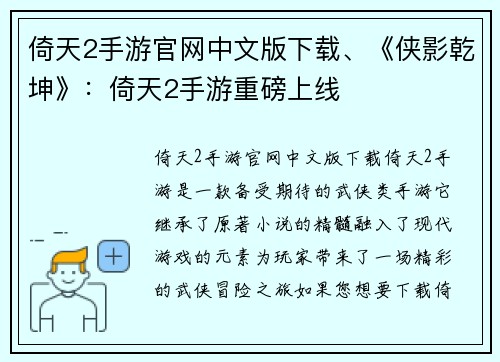 倚天2手游官网中文版下载、《侠影乾坤》：倚天2手游重磅上线

倚天2手游官网中文版下载倚天2手游是一款备受期待的武侠类手游它继承了原著小说的精髓融入了现代游戏的元素为玩家带来了一场精彩的武侠冒险之旅如果您想要下载倚

+